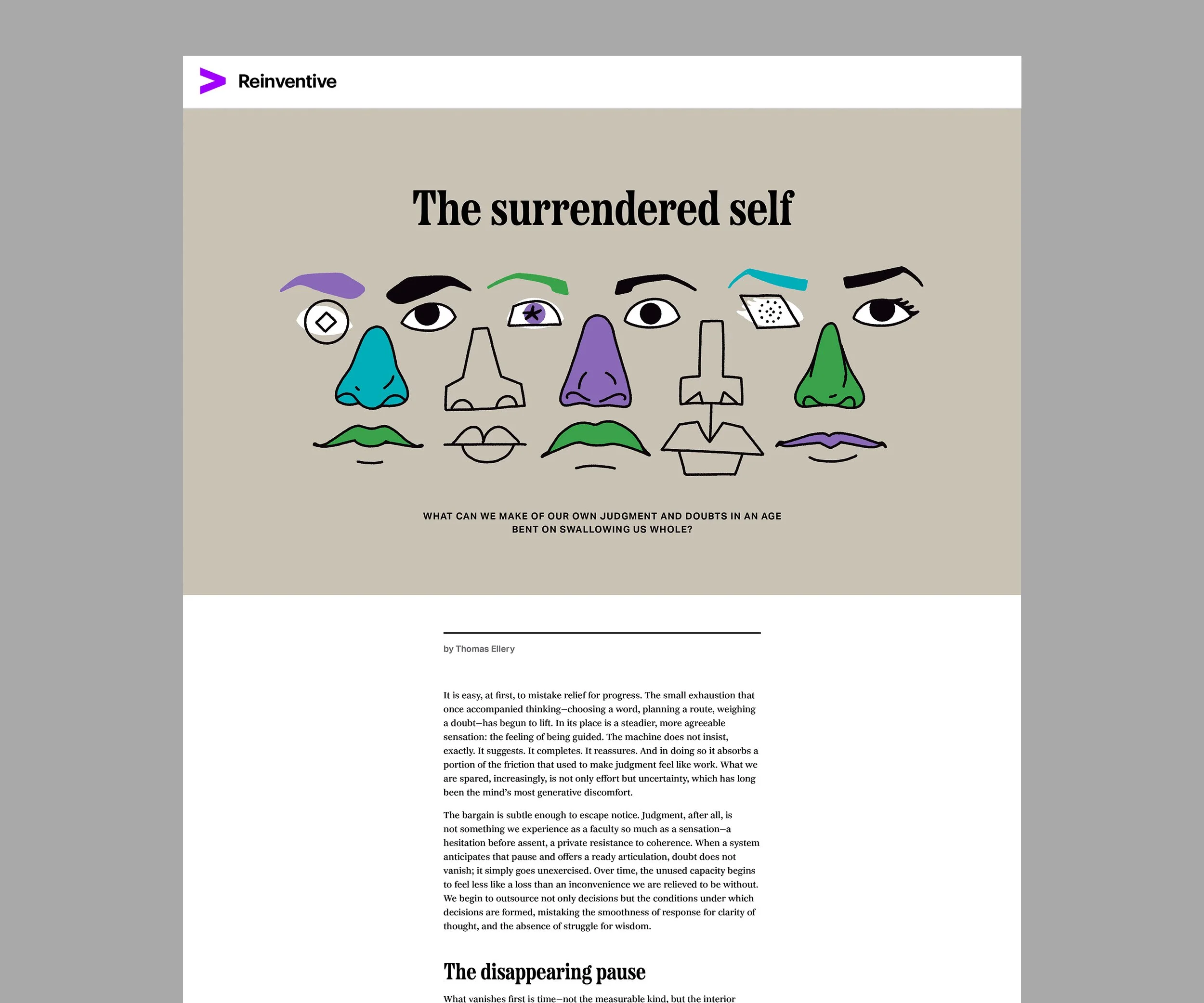 Reinventive

The surrendered self

WHAT CAN WE MAKE OF OUR OWN JUDGMENT AND DOUBTS IN AN AGE BENT ON SWALLOWING US WHOLE?

by Thomas Ellery

It is easy, at first, to mistake relief for progress. The small exhaustion that once accompanied thinking–choosing a word, planning a route, weighing a doubt–has begun to lift. In its place is a steadier, more agreeable sensation: the feeling of being guided. The machine does not insist, exactly. It suggests. It completes. It reassures. And in doing so it absorbs a portion of the friction that used to make judgment feel like work. What we are spared, increasingly, is not only effort but uncertainty, which has long been the mind's most generative discomfort.

The bargain is subtle enough to escape notice. Judgment, after all, is not something we experience as a faculty so much as a sensation–a hesitation before assent, a private resistance to coherence. When a system anticipates that pause and offers a ready articulation, doubt does not vanish; it simply goes unexercised. Over time, the unused capacity begins to feel less like a loss than an inconvenience we are relieved to be without. We begin to outsource not only decisions but the conditions under which decisions are formed, mistaking the smoothness of response for clarity of thought, and the absence of struggle for wisdom.

The disappearing pause

What vanishes first is time–not the measurable kind, but the interior